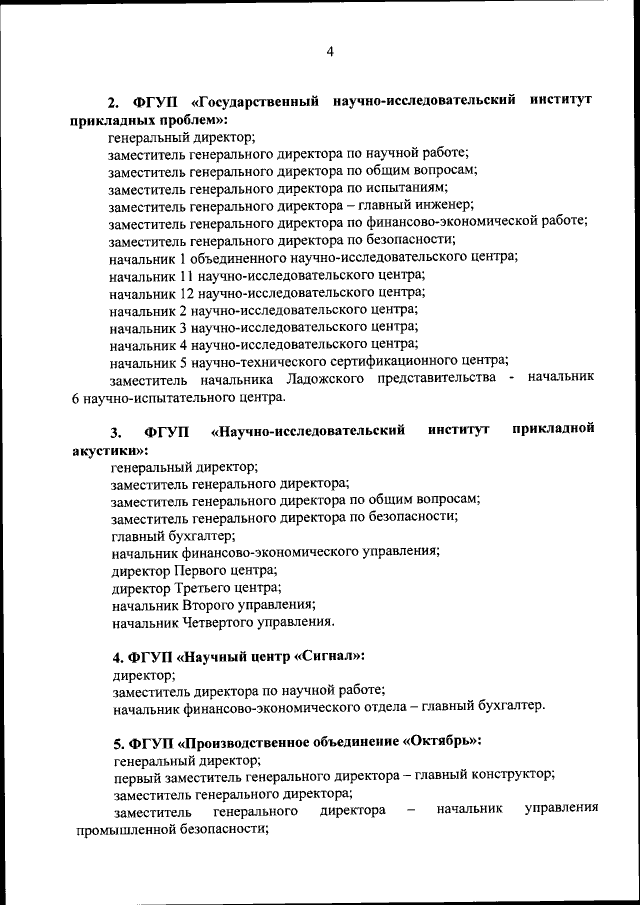 4

2. ФГУП «Государственный научно-исследовательский институт прикладных проблем»:
генеральный директор;
заместитель генерального директора по научной работе;
заместитель генерального директора по общим вопросам;
заместитель генерального директора по испытаниям;
заместитель генерального директора – главный инженер;
заместитель генерального директора по финансово-экономической работе;
заместитель генерального директора по безопасности;
начальник 1 объединенного научно-исследовательского центра;
начальник 11 научно-исследовательского центра;
начальник 12 научно-исследовательского центра;
начальник 2 научно-исследовательского центра;
начальник 3 научно-исследовательского центра;
начальник 4 научно-исследовательского центра;
начальник 5 научно-технического сертификационного центра;
заместитель начальника Ладожского представительства - начальник 6 научно-испытательного центра.

3. ФГУП «Научно-исследовательский институт прикладной акустики»:
генеральный директор;
заместитель генерального директора;
заместитель генерального директора по общим вопросам;
заместитель генерального директора по безопасности;
главный бухгалтер;
начальник финансово-экономического управления;
директор Первого центра;
директор Третьего центра;
начальник Второго управления;
начальник Четвертого управления.

4. ФГУП «Научный центр «Сигнал»:
директор;
заместитель директора по научной работе;
начальник финансово-экономического отдела – главный бухгалтер.

5. ФГУП «Производственное объединение «Октябрь»:
генеральный директор;
первый заместитель генерального директора – главный конструктор;
заместитель генерального директора;
заместитель генерального директора – начальник управления промышленной безопасности;